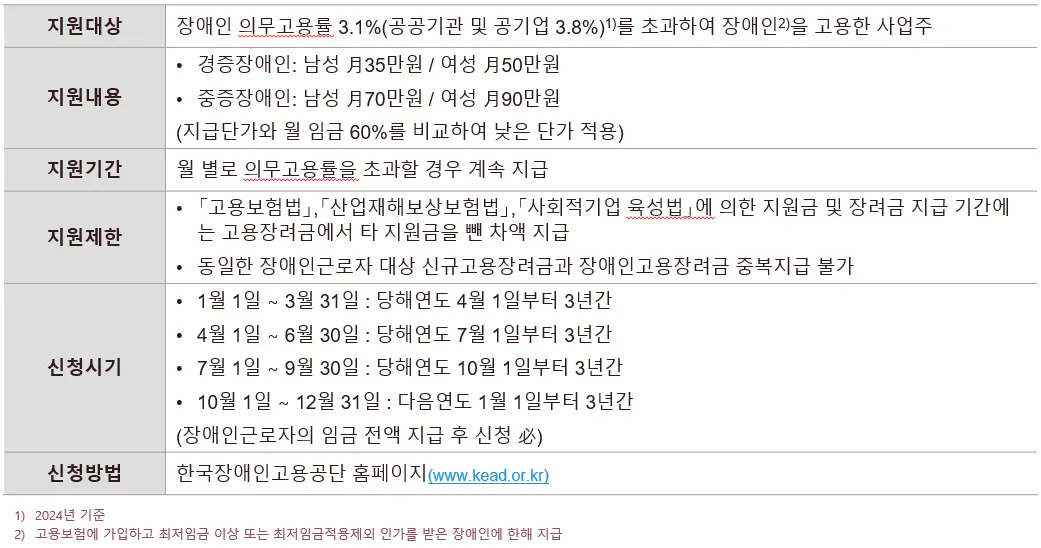 | 지원대상 | 장애인 의무고용률 3.1%(공공기관 및 공기업 3.8%)$^{1)}$를 초과하여 장애인$^{2)}$을 고용한 사업주 |
|---|---|
| 지원내용 | • 경증장애인: 남성 月35만원 / 여성 月50만원 • 중증장애인: 남성 月70만원 / 여성 月90만원 (지급단가와 월 임금 60%를 비교하여 낮은 단가 적용) |
| 지원기간 | 월 별로 의무고용률을 초과할 경우 계속 지급 |
| 지원제한 | • 「고용보험법」,「산업재해보상보험법」,「사회적기업 육성법」에 의한 지원금 및 장려금 지급 기간에는 고용장려금에서 타 지원금을 뺀 차액 지급 • 동일한 장애인근로자 대상 신규고용장려금과 장애인고용장려금 중복지급 불가 |
| 신청시기 | • 1월 1일 ~ 3월 31일 : 당해연도 4월 1일부터 3년간 • 4월 1일 ~ 6월 30일 : 당해연도 7월 1일부터 3년간 • 7월 1일 ~ 9월 30일 : 당해연도 10월 1일부터 3년간 • 10월 1일 ~ 12월 31일 : 다음연도 1월 1일부터 3년간 (장애인근로자의 임금 전액 지급 후 신청 必) |
| 신청방법 | 한국장애인고용공단 홈페이지(www.kead.or.kr) |

1) 2024년 기준
2) 고용보험에 가입하고 최저임금 이상 또는 최저임금적용제외 인가를 받은 장애인에 한해 지급